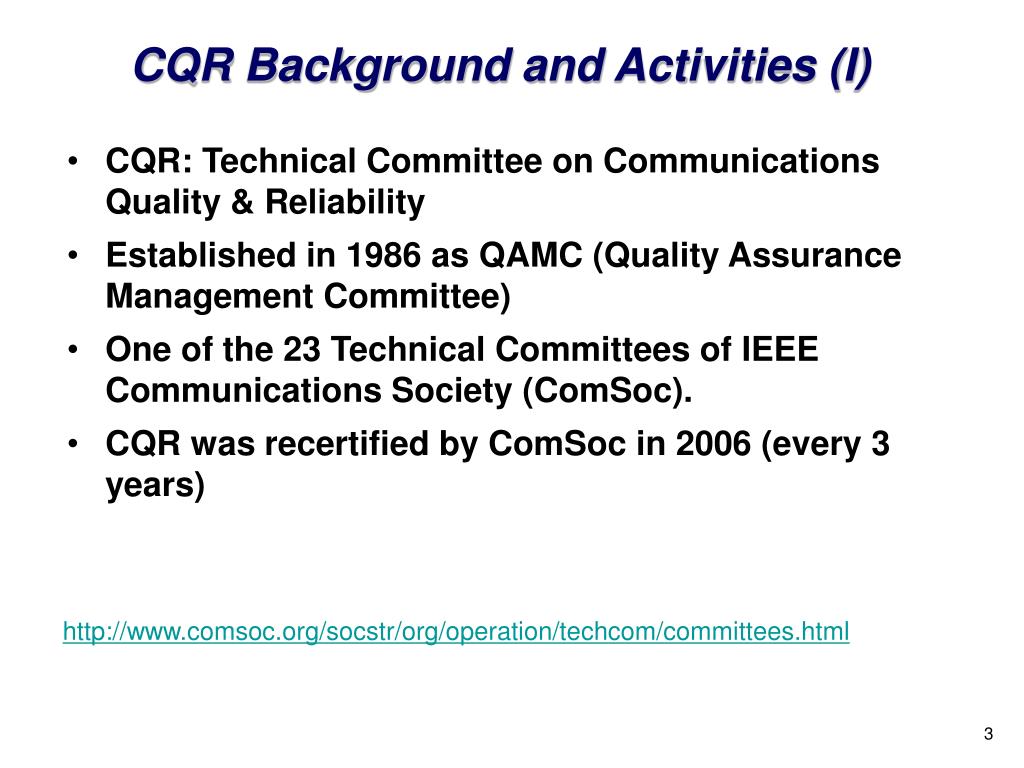 CQR Background and Activities (I)

• CQR: Technical Committee on Communications Quality & Reliability

• Established in 1986 as QAMC (Quality Assurance Management Committee)

• One of the 23 Technical Committees of IEEE Communications Society (ComSoc).

• CQR was recertified by ComSoc in 2006 (every 3 years)

http://www.comsoc.org/socstr/org/operation/techcom/committees.html

3